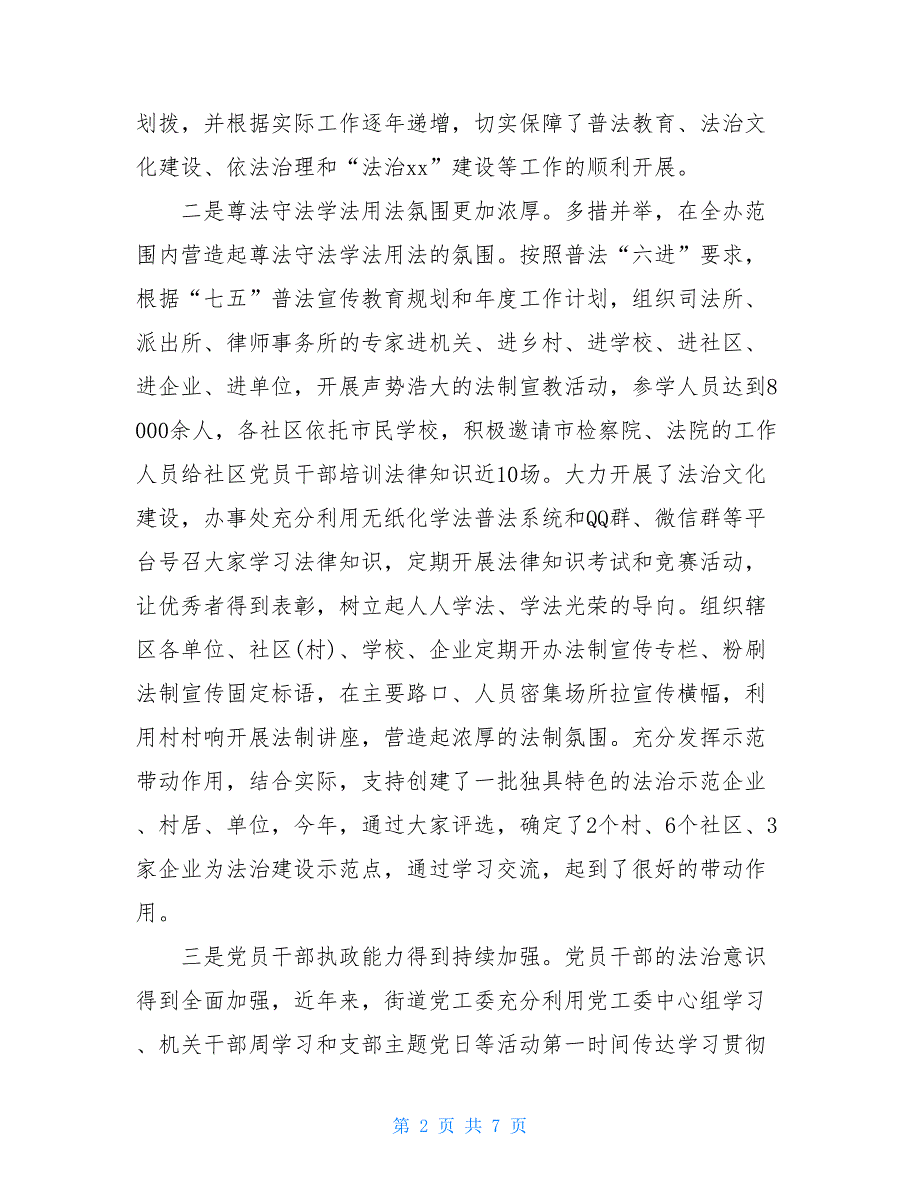 划拨，并根据实际工作逐年递增，切实保障了普法教育、法治文化建设、依法治理和“法治xx”建设等工作的顺利开展。

二是尊法守法学法用法氛围更加浓厚。多措并举，在全办范围内营造起尊法守法学法用法的氛围。按照普法“六进”要求，根据“七五”普法宣传教育规划和年度工作计划，组织司法所、派出所、律师事务所的专家进机关、进乡村、进学校、进社区、进企业、进单位，开展声势浩大的法制宣教活动，参学人员达到8000余人，各社区依托市民学校，积极邀请市检察院、法院的工作人员给社区党员干部培训法律知识近10场。大力开展了法治文化建设，办事处充分利用无纸化学法普法系统和QQ群、微信群等平台号召大家学习法律知识，定期开展法律知识考试和竞赛活动，让优秀者得到表彰，树立起人人学法、学法光荣的导向。组织辖区各单位、社区(村)、学校、企业定期开办法制宣传专栏、粉刷法制宣传固定标语，在主要路口、人员密集场所拉宣传横幅，利用村村响开展法制讲座，营造起浓厚的法制氛围。充分发挥示范带动作用，结合实际，支持创建了一批独具特色的法治示范企业、村居、单位，今年，通过大家评选，确定了2个村、6个社区、3家企业为法治建设示范点，通过学习交流，起到了很好的带动作用。

三是党员干部执政能力得到持续加强。党员干部的法治意识得到全面加强，近年来，街道党工委充分利用党工委中心组学习、机关干部周学习和支部主题党日等活动第一时间传达学习贯彻

第 2 页 共 7 页